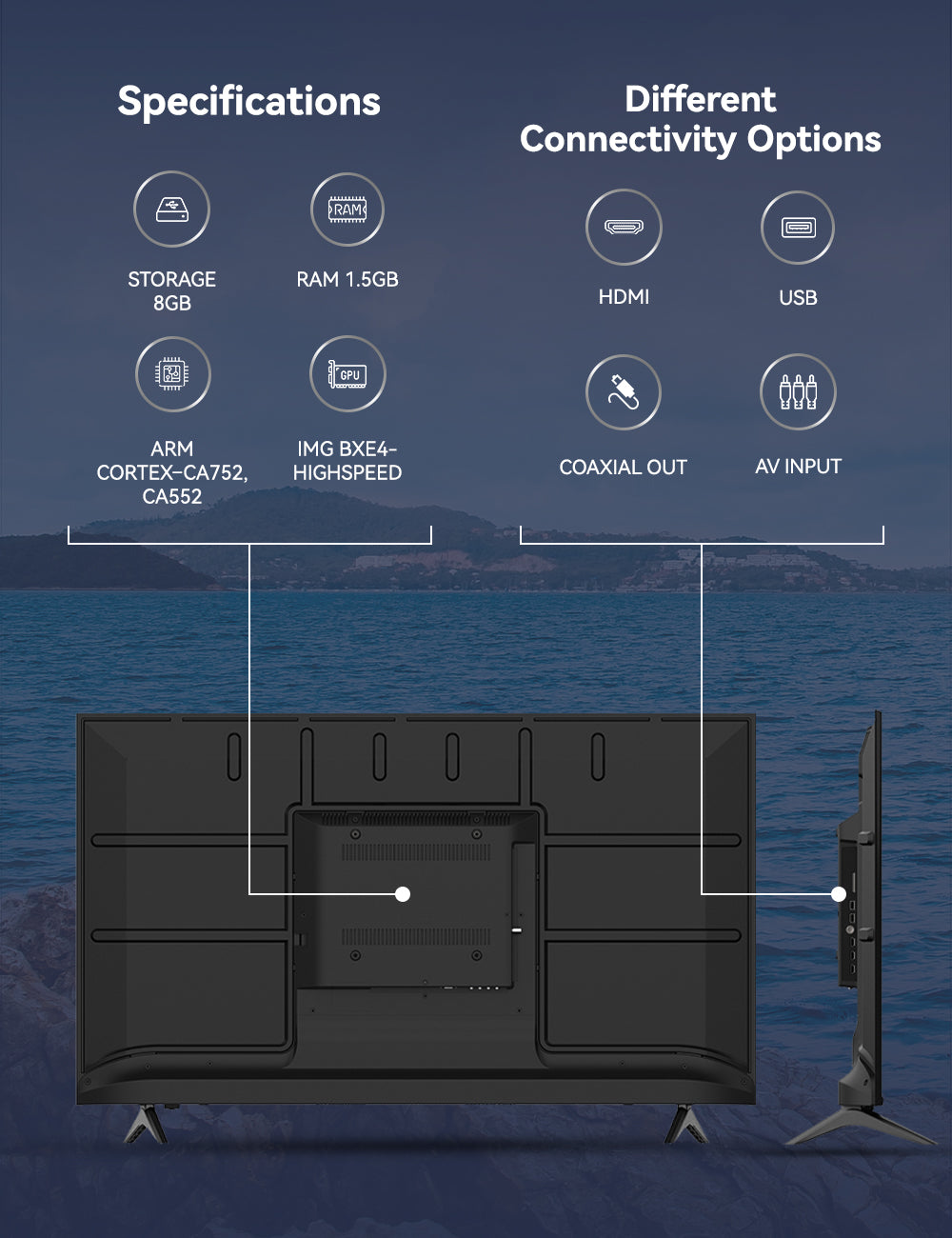 Specifications

RAM

STORAGE 8GB

RAM 1.5GB

GPU

ARM CORTEX-CA752, CA552

IMG BXE4-HIGHSPEED

Different Connectivity Options

HDMI

USB

COAXIAL OUT

AV INPUT